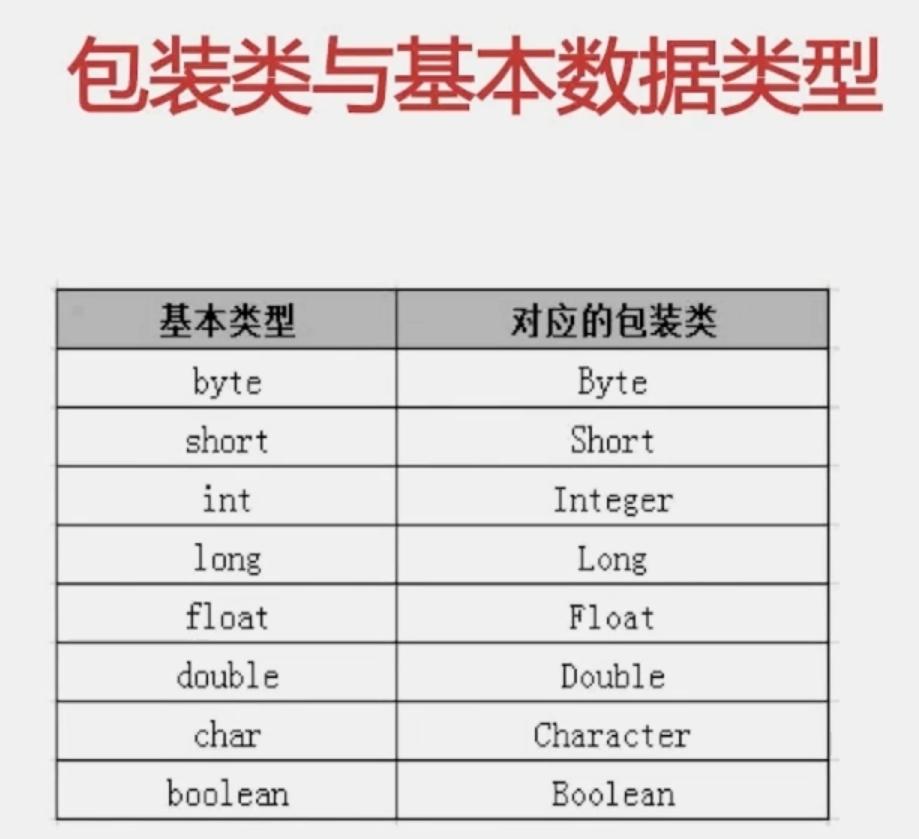 包装类与基本数据类型

| 基本类型 | 对应的包装类 |
|---|---|
| byte | Byte |
| short | Short |
| int | Integer |
| long | Long |
| float | Float |
| double | Double |
| char | Character |
| boolean | Boolean |